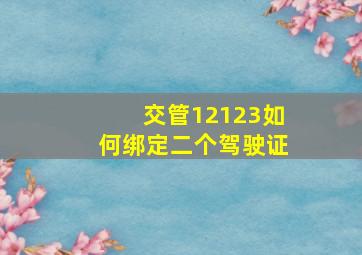 交管12123如何绑定二个驾驶证